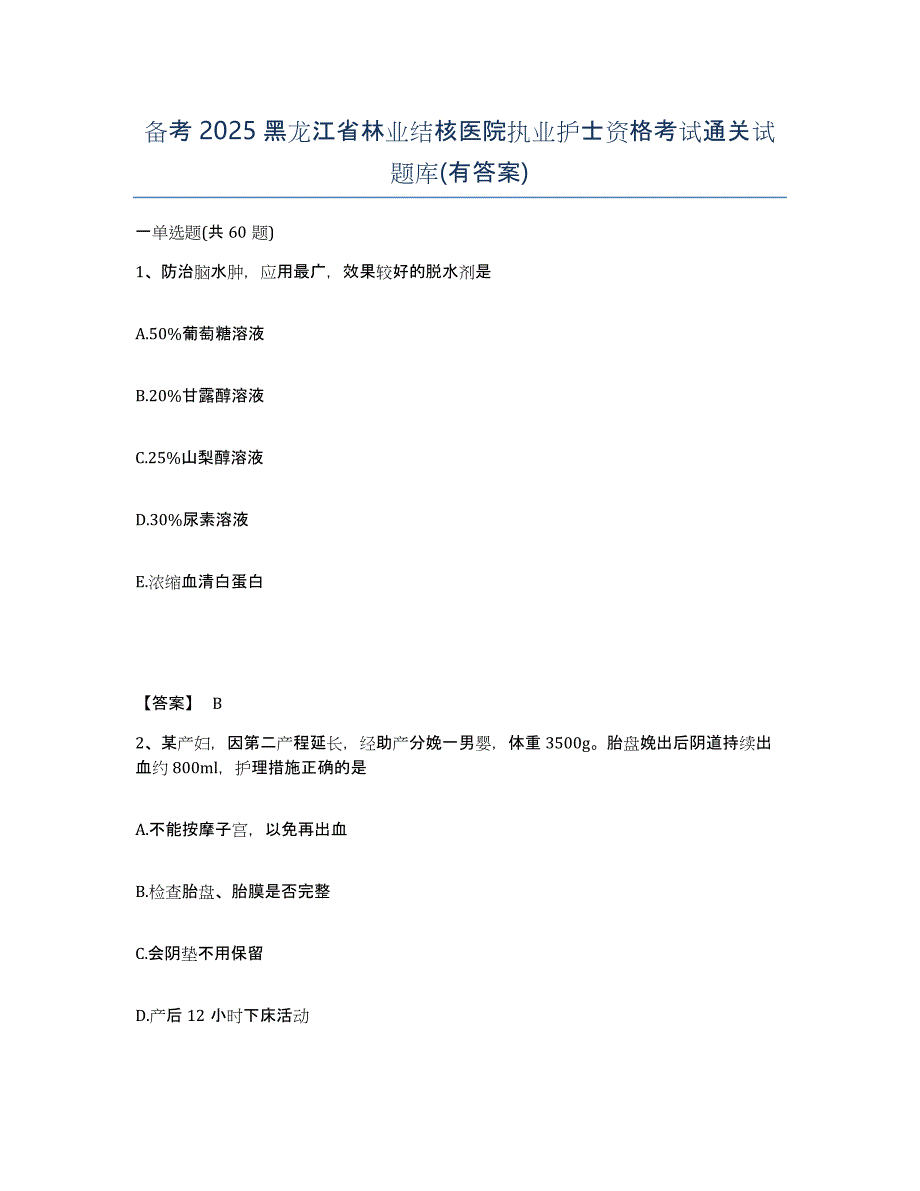 备考 2025 黑龙江省林业结核医院执业护士资格考试通关试题库(有答案)

一单选题(共 60 题)

1、防治脑水肿，应用最广，效果较好的脱水剂是

A.50%葡萄糖溶液

B.20%甘露醇溶液

C.25%山梨醇溶液

D.30%尿素溶液

E.浓缩血清白蛋白

【答案】 B

2、某产妇，因第二产程延长，经助产分娩一男婴，体重 3500g。胎盘娩出后阴道持续出血约 800ml，护理措施正确的是

A.不能按摩子宫，以免再出血

B.检查胎盘、胎膜是否完整

C.会阴垫不用保留

D.产后 12 小时下床活动